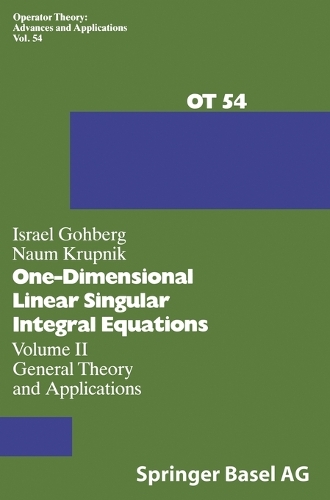 Operator Theory:
Advances and Applications
Vol. 54

OT 54

Israel Gohberg
Naum Krupnik

One-Dimensional Linear Singular Integral Equations

Volume II
General Theory and Applications

Springer Basel AG